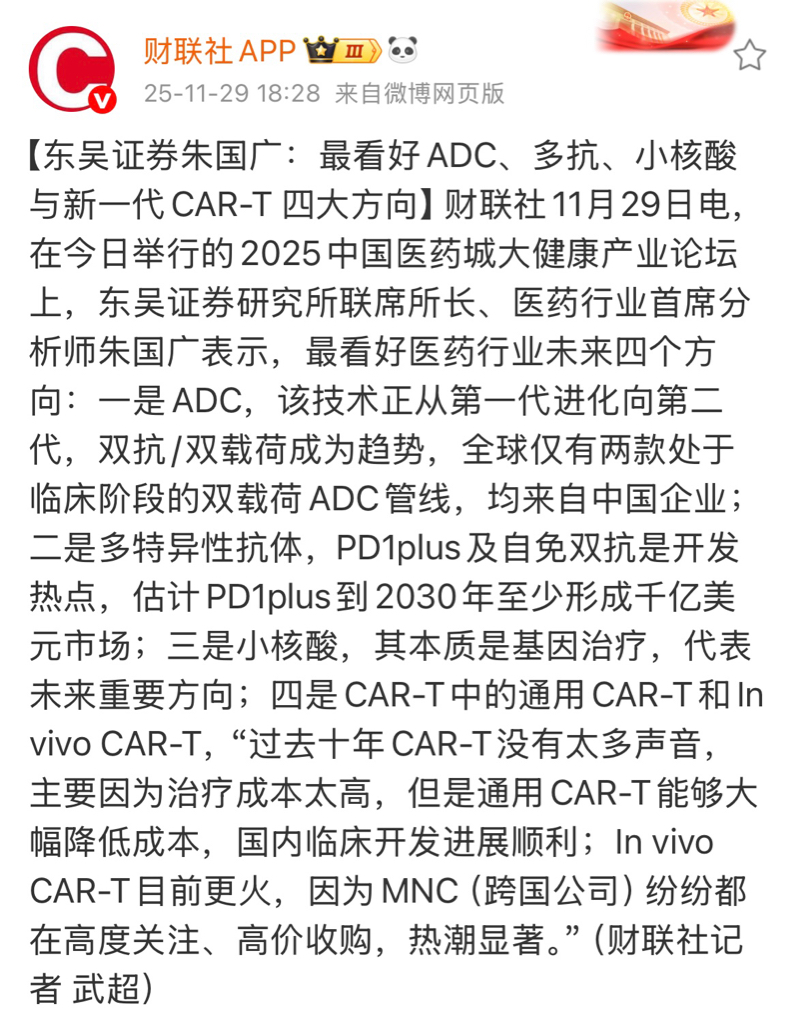 财联社APP Ⅲ
25-11-29 18:28 来自微博网页版

【东吴证券朱国广：最看好ADC、多抗、小核酸与新一代CAR-T四大方向】财联社11月29日电，在今日举行的2025中国医药城大健康产业论坛上，东吴证券研究所联席所长、医药行业首席分析师朱国广表示，最看好医药行业未来四个方向：一是ADC，该技术正从第一代进化向第二代，双抗/双载荷成为趋势，全球仅有两款处于临床阶段的双载荷ADC管线，均来自中国企业；二是多特异性抗体，PD1plus及自免双抗是开发热点，估计PD1plus到2030年至少形成千亿美元市场；三是小核酸，其本质是基因治疗，代表未来重要方向；四是CAR-T中的通用CAR-T和In vivo CAR-T，“过去十年CAR-T没有太多声音，主要因为治疗成本太高，但是通用CAR-T能够大幅降低成本，国内临床开发进展顺利；In vivo CAR-T目前更火，因为MNC（跨国公司）纷纷都在高度关注、高价收购，热潮显著。”（财联社记者 武超）